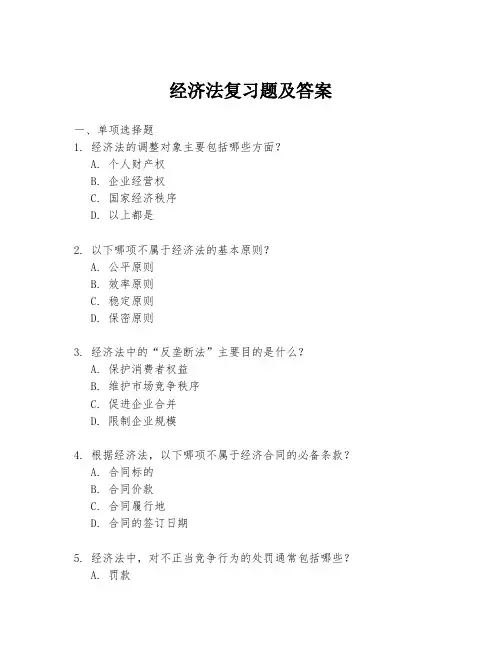 经济法复习题及答案

一、单项选择题

1. 经济法的调整对象主要包括哪些方面？

A. 个人财产权

B. 企业经营权

C. 国家经济秩序

D. 以上都是

2. 以下哪项不属于经济法的基本原则？

A. 公平原则

B. 效率原则

C. 稳定原则

D. 保密原则

3. 经济法中的“反垄断法”主要目的是什么？

A. 保护消费者权益

B. 维护市场竞争秩序

C. 促进企业合并

D. 限制企业规模

4. 根据经济法，以下哪项不属于经济合同的必备条款？

A. 合同标的

B. 合同价款

C. 合同履行地

D. 合同的签订日期

5. 经济法中，对不正当竞争行为的处罚通常包括哪些？

A. 罚款